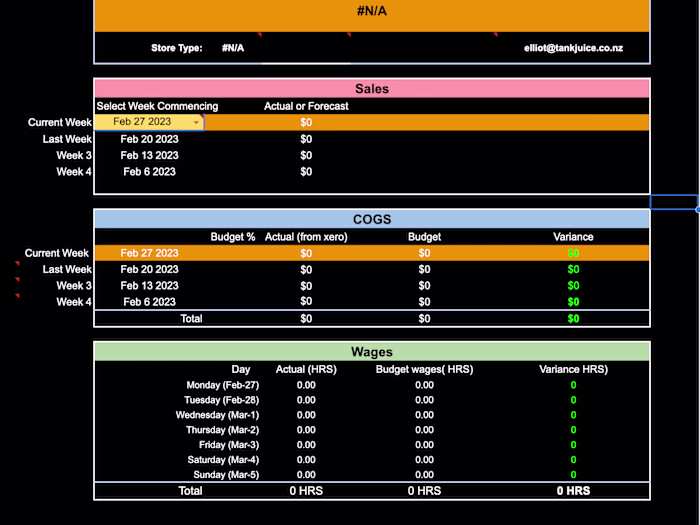 #N/A

Store Type: #N/A elliot@tankjuice.co.nz

Sales

| | Select Week Commencing | Actual or Forecast |
|---|---|---|
| Current Week | Feb 27 2023 | $0 |
| Last Week | Feb 20 2023 | $0 |
| Week 3 | Feb 13 2023 | $0 |
| Week 4 | Feb 6 2023 | $0 |

COGS

| | Budget % | Actual (from xero) | Budget | Variance |
|---|---|---|---|---|
| Current Week | Feb 27 2023 | $0 | $0 | $0 |
| Last Week | Feb 20 2023 | $0 | $0 | $0 |
| Week 3 | Feb 13 2023 | $0 | $0 | $0 |
| Week 4 | Feb 6 2023 | $0 | $0 | $0 |
| | Total | $0 | $0 | $0 |

Wages

| Day | Actual (HRS) | Budget wages( HRS) | Variance HRS) |
|---|---|---|---|
| Monday (Feb-27) | 0.00 | 0.00 | 0 |
| Tuesday (Feb-28) | 0.00 | 0.00 | 0 |
| Wednesday (Mar-1) | 0.00 | 0.00 | 0 |
| Thursday (Mar-2) | 0.00 | 0.00 | 0 |
| Friday (Mar-3) | 0.00 | 0.00 | 0 |
| Saturday (Mar-4) | 0.00 | 0.00 | 0 |
| Sunday (Mar-5) | 0.00 | 0.00 | 0 |
| Total | 0 HRS | 0 HRS | 0 HRS |